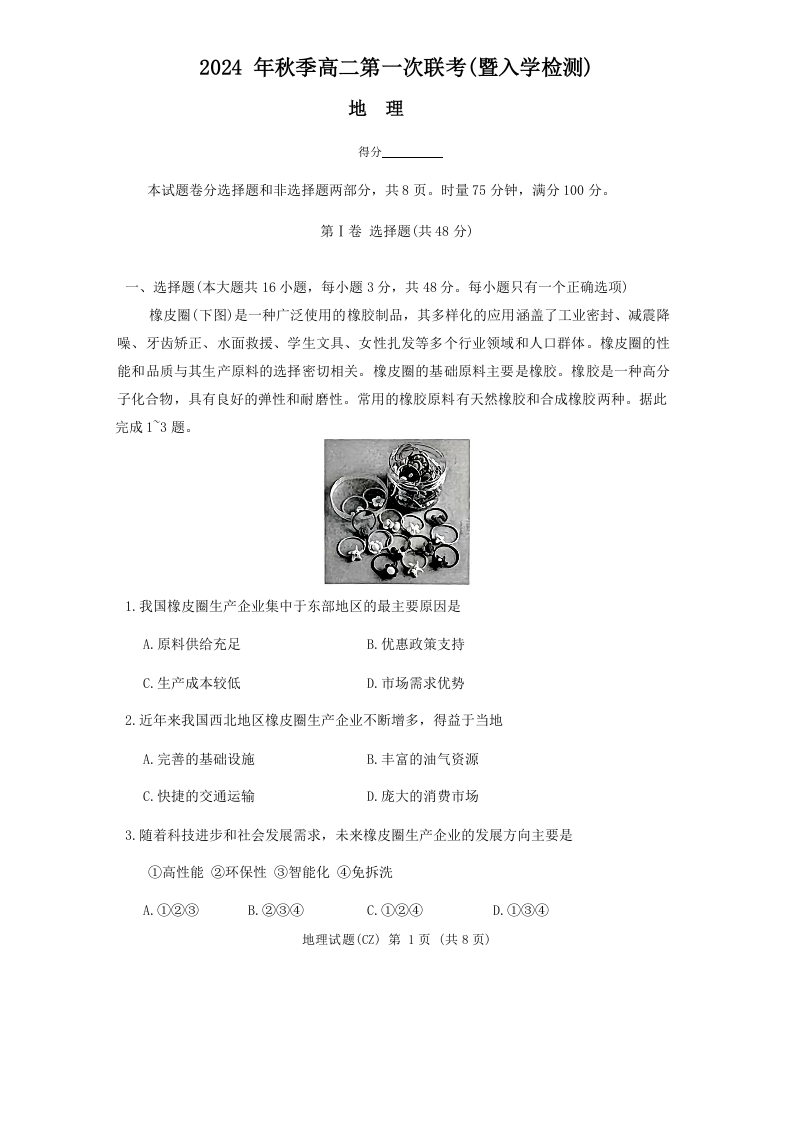 2024 年秋季高二第一次联考(暨入学检测)

地　理

得分________

本试题卷分选择题和非选择题两部分，共 8 页。时量 75 分钟，满分 100 分。

第Ⅰ卷 选择题(共 48 分)

一、选择题(本大题共 16 小题，每小题 3 分，共 48 分。每小题只有一个正确选项)

橡皮圈(下图)是一种广泛使用的橡胶制品，其多样化的应用涵盖了工业密封、减震降噪、牙齿矫正、水面救援、学生文具、女性扎发等多个行业领域和人口群体。橡皮圈的性能和品质与其生产原料的选择密切相关。橡皮圈的基础原料主要是橡胶。橡胶是一种高分子化合物，具有良好的弹性和耐磨性。常用的橡胶原料有天然橡胶和合成橡胶两种。据此完成 1~3 题。

1.我国橡皮圈生产企业集中于东部地区的最主要原因是

A.原料供给充足　　B.优惠政策支持

C.生产成本较低　　D.市场需求优势

2.近年来我国西北地区橡皮圈生产企业不断增多，得益于当地

A.完善的基础设施　　B.丰富的油气资源

C.快捷的交通运输　　D.庞大的消费市场

3.随着科技进步和社会发展需求，未来橡皮圈生产企业的发展方向主要是

①高性能 ②环保性 ③智能化 ④免拆洗

A.①②③　　B.②③④　　C.①②④　　D.①③④

地理试题(CZ) 第 1 页 (共 8 页)